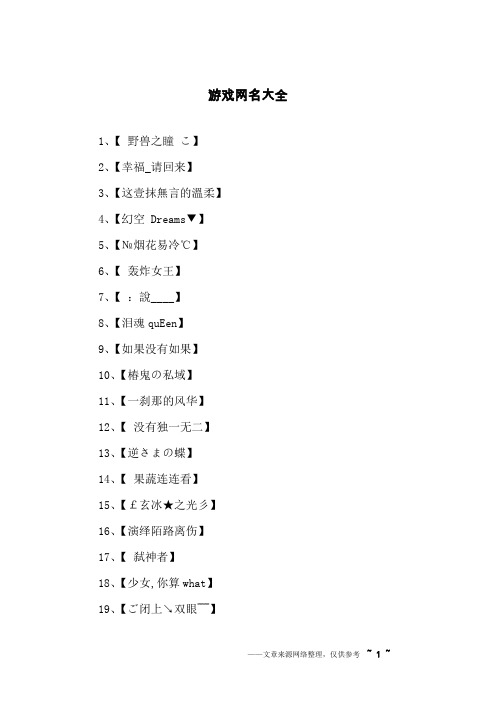 游戏网名大全

1、【 野兽之瞳 こ】

2、【幸福_请回来】

3、【这壹抹無言的溫柔】

4、【幻空 Dreams▼】

5、【№烟花易冷℃】

6、【 轰炸女王】

7、【 ：說____】

8、【泪魂 quEen】

9、【如果没有如果】

10、【椿鬼の私域】

11、【一刹那的风华】

12、【 没有独一无二】

13、【逆さまの蝶】

14、【 果蔬连连看】

15、【￡玄冰★之光彡】

16、【演绎陌路离伤】

17、【 弑神者】

18、【少女,你算 what】

19、【ご闭上↘双眼￣】

——文章来源网络整理，仅供参考 ~ 1 ~